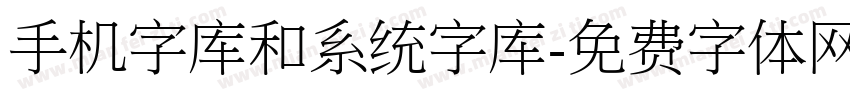 手机字库和系统字库-免费字体网